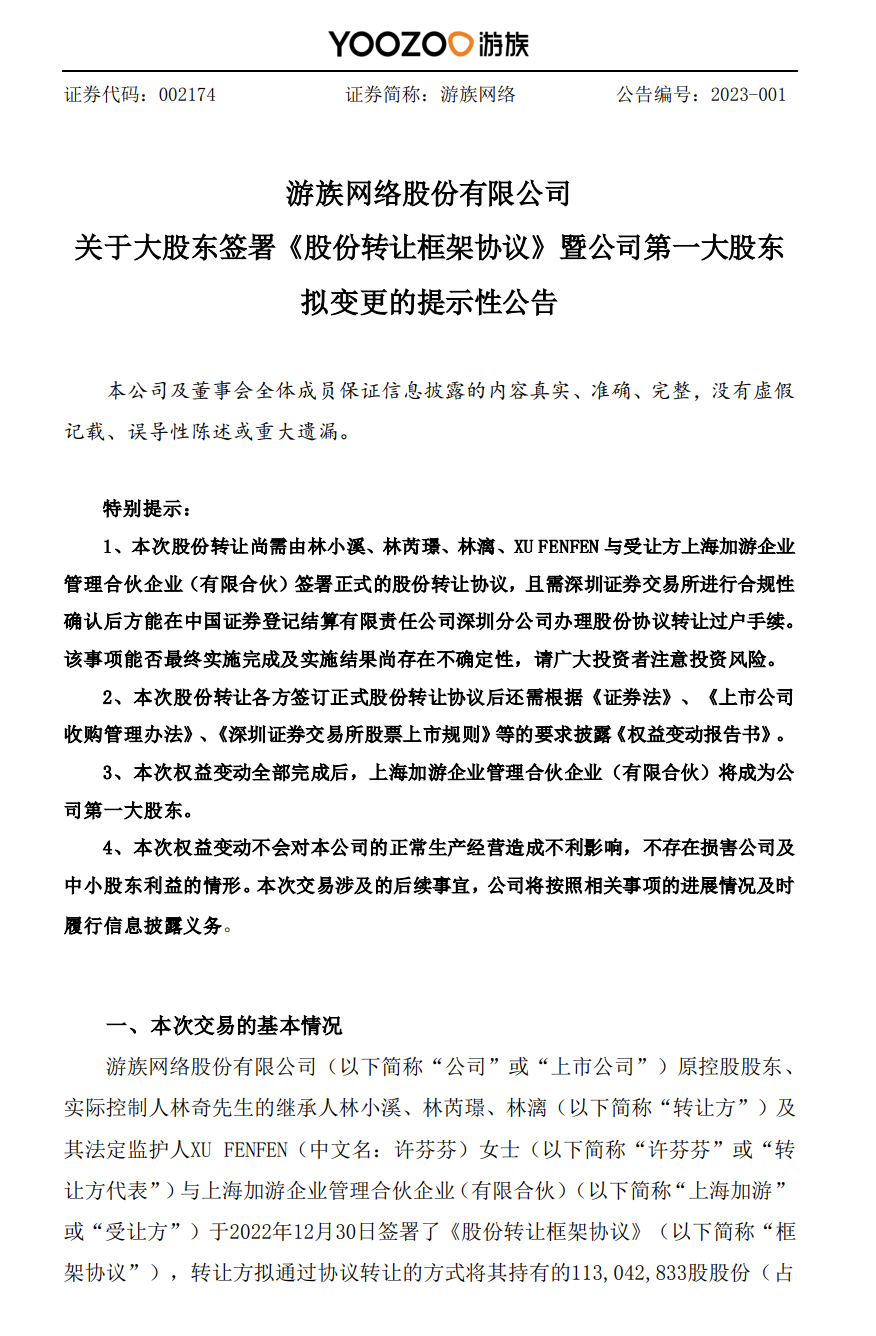 YOOZOO 游族

证券代码：002174　　证券简称：游族网络　　公告编号：2023-001

游族网络股份有限公司
关于大股东签署《股份转让框架协议》暨公司第一大股东拟变更的提示性公告

本公司及董事会全体成员保证信息披露的内容真实、准确、完整，没有虚假记载、误导性陈述或重大遗漏。

特别提示：

1、本次股份转让尚需由林小溪、林芮璟、林漓、XU FENFEN 与受让方上海加游企业管理合伙企业（有限合伙）签署正式的股份转让协议，且需深圳证券交易所进行合规性确认后方能在中国证券登记结算有限责任公司深圳分公司办理股份协议转让过户手续。该事项能否最终实施完成及实施结果尚存在不确定性，请广大投资者注意投资风险。

2、本次股份转让各方签订正式股份转让协议后还需根据《证券法》、《上市公司收购管理办法》、《深圳证券交易所股票上市规则》等的要求披露《权益变动报告书》。

3、本次权益变动全部完成后，上海加游企业管理合伙企业（有限合伙）将成为公司第一大股东。

4、本次权益变动不会对本公司的正常生产经营造成不利影响，不存在损害公司及中小股东利益的情形。本次交易涉及的后续事宜，公司将按照相关事项的进展情况及时履行信息披露义务。

一、本次交易的基本情况

游族网络股份有限公司（以下简称“公司”或“上市公司”）原控股股东、实际控制人林奇先生的继承人林小溪、林芮璟、林漓（以下简称“转让方”）及其法定监护人XU FENFEN（中文名：许芬芬）女士（以下简称“许芬芬”或“转让方代表”）与上海加游企业管理合伙企业（有限合伙）（以下简称“上海加游”或“受让方”）于2022年12月30日签署了《股份转让框架协议》（以下简称“框架协议”），转让方拟通过协议转让的方式将其持有的113,042,833股股份（占